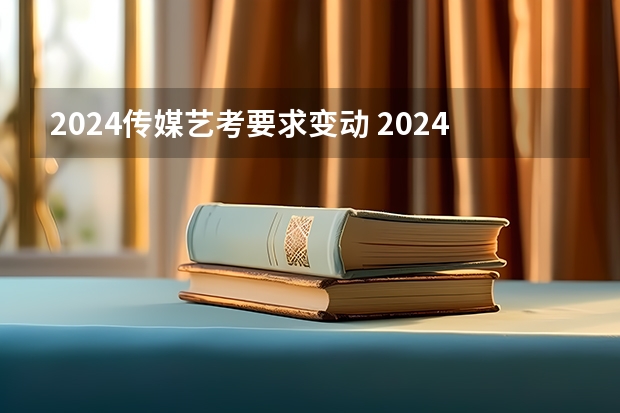 2024传媒艺考要求变动 2024